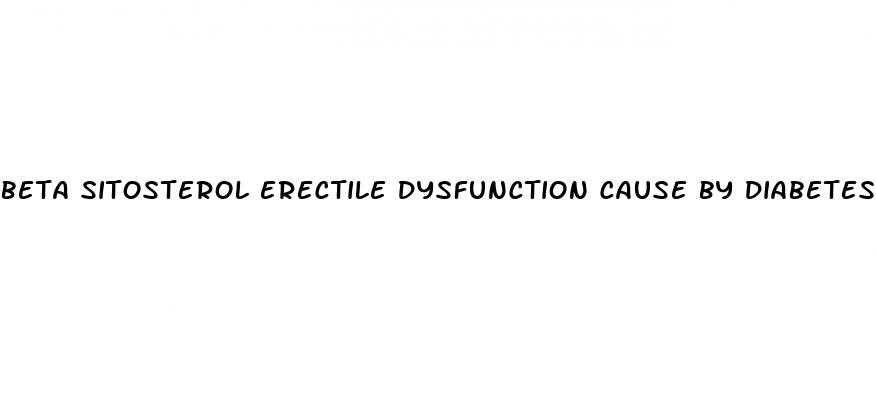 BETA SITOSTEROL ERECTILE DYSFUNCTION CAUSE BY DIABETES